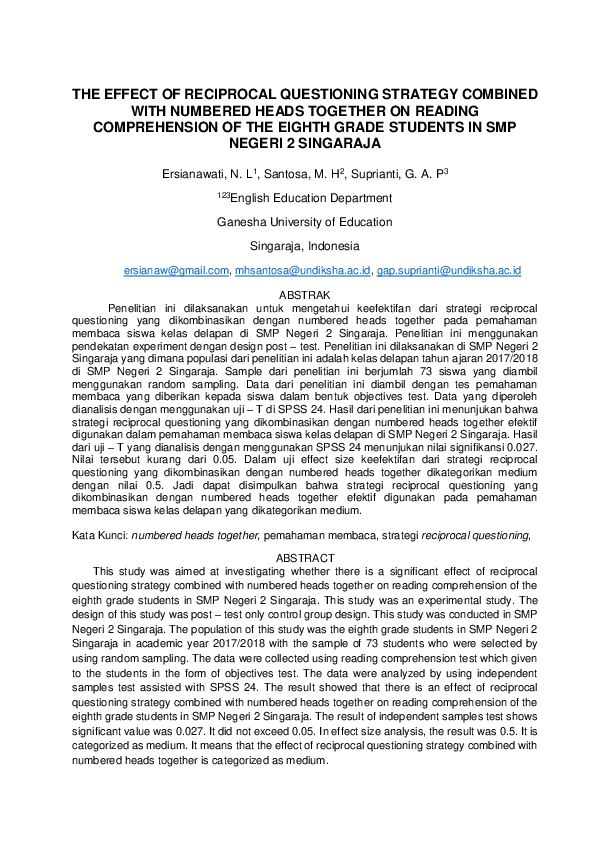 THE EFFECT OF RECIPROCAL QUESTIONING STRATEGY COMBINED WITH NUMBERED HEADS TOGETHER ON READING COMPREHENSION OF THE EIGHTH GRADE STUDENTS IN SMP NEGERI 2 SINGARAJA

Ersianawati, N. L$^1$, Santosa, M. H$^2$, Suprianti, G. A. P$^3$

$^{123}$English Education Department

Ganesha University of Education

Singaraja, Indonesia

ersianaw@gmail.com, mhsantosa@undiksha.ac.id, gap.suprianti@undiksha.ac.id

ABSTRAK

Penelitian ini dilaksanakan untuk mengetahui keefektifan dari strategi reciprocal questioning yang dikombinasikan dengan numbered heads together pada pemahaman membaca siswa kelas delapan di SMP Negeri 2 Singaraja. Penelitian ini menggunakan pendekatan experiment dengan design post – test. Penelitian ini dilaksanakan di SMP Negeri 2 Singaraja yang dimana populasi dari penelitian ini adalah kelas delapan tahun ajaran 2017/2018 di SMP Negeri 2 Singaraja. Sample dari penelitian ini berjumlah 73 siswa yang diambil menggunakan random sampling. Data dari penelitian ini diambil dengan tes pemahaman membaca yang diberikan kepada siswa dalam bentuk objectives test. Data yang diperoleh dianalisis dengan menggunakan uji – T di SPSS 24. Hasil dari penelitian ini menunjukan bahwa strategi reciprocal questioning yang dikombinasikan dengan numbered heads together efektif digunakan dalam pemahaman membaca siswa kelas delapan di SMP Negeri 2 Singaraja. Hasil dari uji – T yang dianalisis dengan menggunakan SPSS 24 menunjukan nilai signifikansi 0.027. Nilai tersebut kurang dari 0.05. Dalam uji effect size keefektifan dari strategi reciprocal questioning yang dikombinasikan dengan numbered heads together dikategorikan medium dengan nilai 0.5. Jadi dapat disimpulkan bahwa strategi reciprocal questioning yang dikombinasikan dengan numbered heads together efektif digunakan pada pemahaman membaca siswa kelas delapan yang dikategorikan medium.

Kata Kunci: numbered heads together, pemahaman membaca, strategi reciprocal questioning,

ABSTRACT

This study was aimed at investigating whether there is a significant effect of reciprocal questioning strategy combined with numbered heads together on reading comprehension of the eighth grade students in SMP Negeri 2 Singaraja. This study was an experimental study. The design of this study was post – test only control group design. This study was conducted in SMP Negeri 2 Singaraja. The population of this study was the eighth grade students in SMP Negeri 2 Singaraja in academic year 2017/2018 with the sample of 73 students who were selected by using random sampling. The data were collected using reading comprehension test which given to the students in the form of objectives test. The data were analyzed by using independent samples test assisted with SPSS 24. The result showed that there is an effect of reciprocal questioning strategy combined with numbered heads together on reading comprehension of the eighth grade students in SMP Negeri 2 Singaraja. The result of independent samples test shows significant value was 0.027. It did not exceed 0.05. In effect size analysis, the result was 0.5. It is categorized as medium. It means that the effect of reciprocal questioning strategy combined with numbered heads together is categorized as medium.